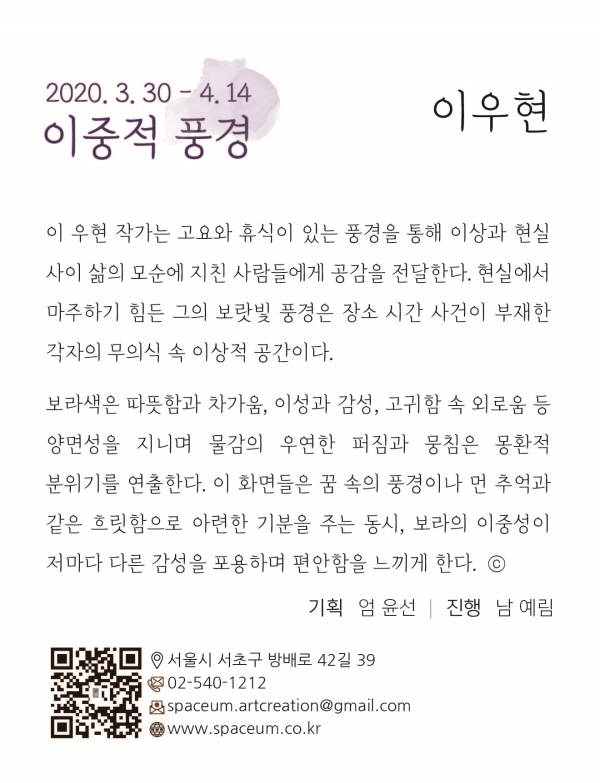 2020. 3. 30 - 4. 14
이중적 풍경

이우현

이 우현 작가는 고요와 휴식이 있는 풍경을 통해 이상과 현실 사이 삶의 모순에 지친 사람들에게 공감을 전달한다. 현실에서 마주하기 힘든 그의 보랏빛 풍경은 장소 시간 사건이 부재한 각자의 무의식 속 이상적 공간이다.

보라색은 따뜻함과 차가움, 이성과 감성, 고귀함 속 외로움 등 양면성을 지니며 물감의 우연한 퍼짐과 뭉침은 몽환적 분위기를 연출한다. 이 화면들은 꿈 속의 풍경이나 먼 추억과 같은 흐릿함으로 아련한 기분을 주는 동시, 보라의 이중성이 저마다 다른 감성을 포용하며 편안함을 느끼게 한다. ⓒ

기획 엄 윤선 | 진행 남 예림

서울시 서초구 방배로 42길 39
02-540-1212
spaceum.artcreation@gmail.com
www.spaceum.co.kr